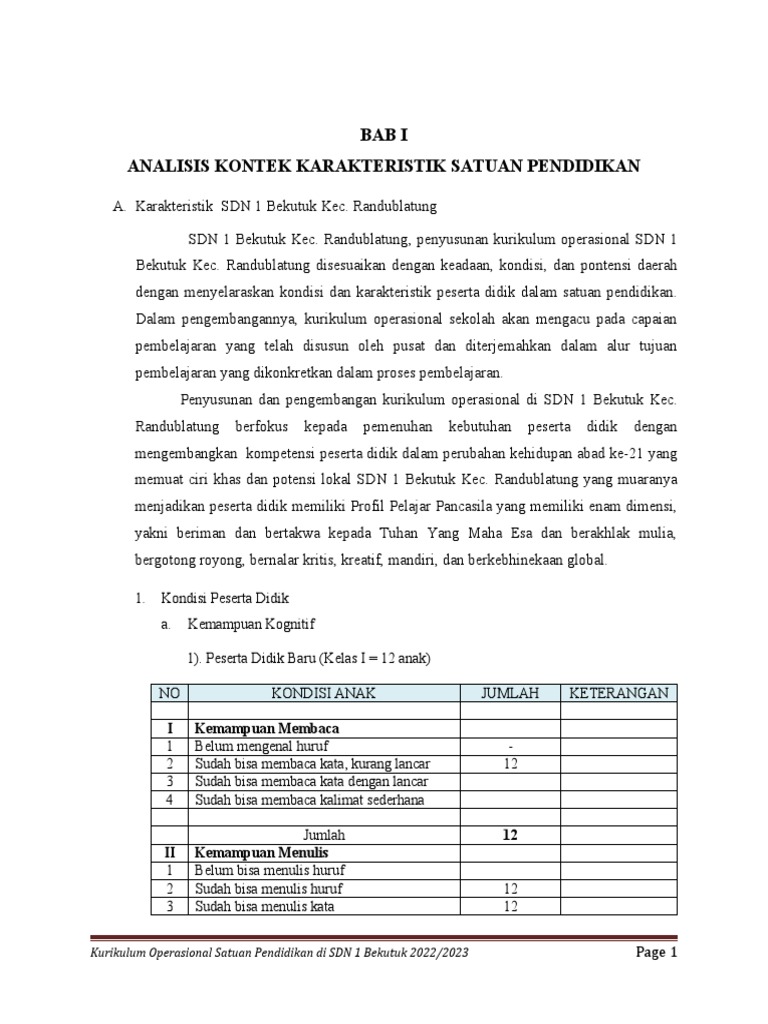 BAB I

ANALISIS KONTEK KARAKTERISTIK SATUAN PENDIDIKAN

A. Karakteristik SDN 1 Bekutuk Kec. Randublatung

SDN 1 Bekutuk Kec. Randublatung, penyusunan kurikulum operasional SDN 1 Bekutuk Kec. Randublatung disesuaikan dengan keadaan, kondisi, dan pontensi daerah dengan menyelaraskan kondisi dan karakteristik peserta didik dalam satuan pendidikan. Dalam pengembangannya, kurikulum operasional sekolah akan mengacu pada capaian pembelajaran yang telah disusun oleh pusat dan diterjemahkan dalam alur tujuan pembelajaran yang dikonkretkan dalam proses pembelajaran.

Penyusunan dan pengembangan kurikulum operasional di SDN 1 Bekutuk Kec. Randublatung berfokus kepada pemenuhan kebutuhan peserta didik dengan mengembangkan kompetensi peserta didik dalam perubahan kehidupan abad ke-21 yang memuat ciri khas dan potensi lokal SDN 1 Bekutuk Kec. Randublatung yang muaranya menjadikan peserta didik memiliki Profil Pelajar Pancasila yang memiliki enam dimensi, yakni beriman dan bertakwa kepada Tuhan Yang Maha Esa dan berakhlak mulia, bergotong royong, bernalar kritis, kreatif, mandiri, dan berkebhinekaan global.

1. Kondisi Peserta Didik

a. Kemampuan Kognitif

1). Peserta Didik Baru (Kelas I = 12 anak)

| NO | KONDISI ANAK | JUMLAH | KETERANGAN |
|---|---|---|---|
| | | | |
| I | Kemampuan Membaca | | |
| 1 | Belum mengenal huruf | - | |
| 2 | Sudah bisa membaca kata, kurang lancar | 12 | |
| 3 | Sudah bisa membaca kata dengan lancar | | |
| 4 | Sudah bisa membaca kalimat sederhana | | |
| | | | |
| | Jumlah | 12 | |
| II | Kemampuan Menulis | | |
| 1 | Belum bisa menulis huruf | | |
| 2 | Sudah bisa menulis huruf | 12 | |
| 3 | Sudah bisa menulis kata | 12 | |

Kurikulum Operasional Satuan Pendidikan di SDN 1 Bekutuk 2022/2023

Page 1